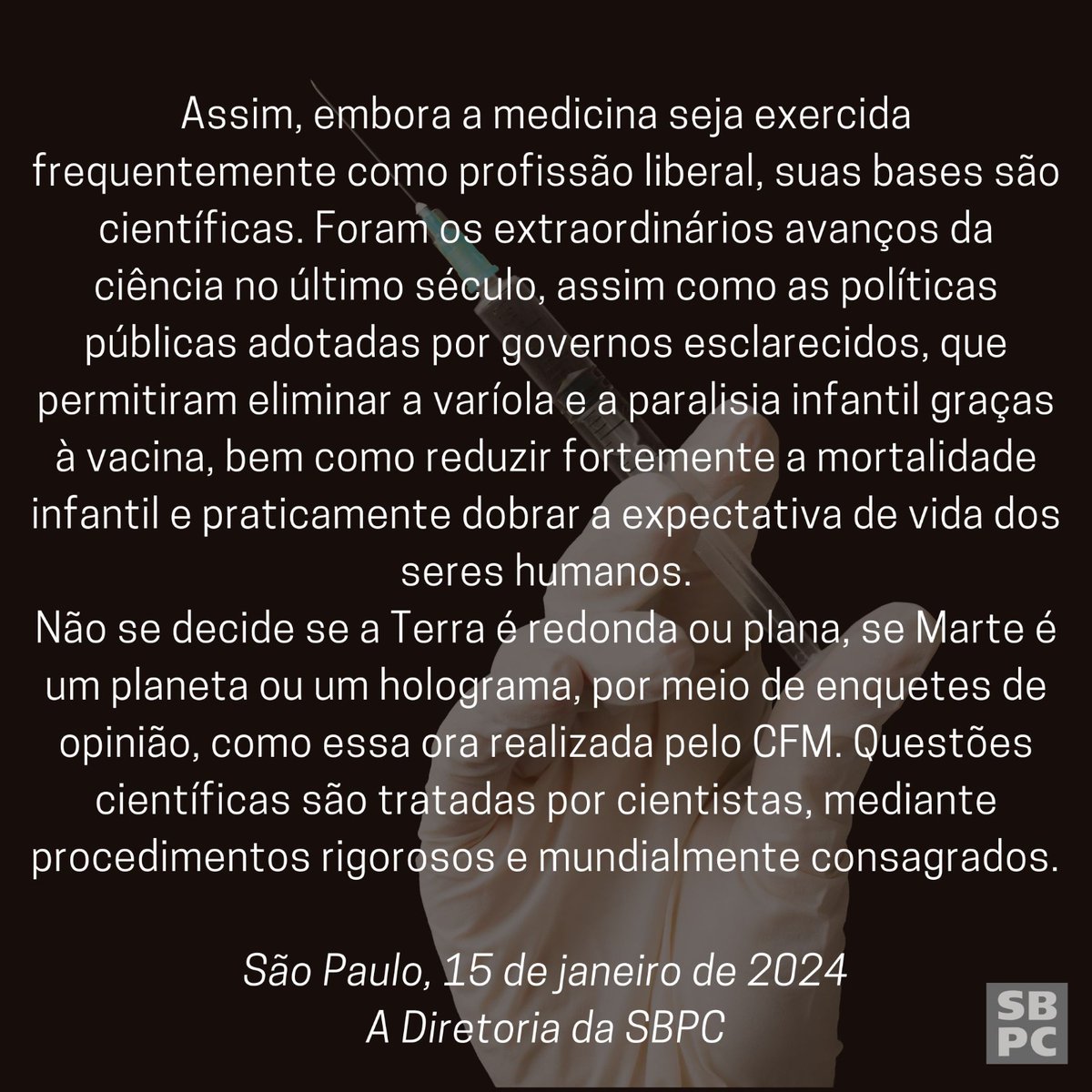 Assim, embora a medicina seja exercida frequentemente como profissão liberal, suas bases são científicas. Foram os extraordinários avanços da ciência no último século, assim como as políticas públicas adotadas por governos esclarecidos, que permitiram eliminar a varíola e a paralisia infantil graças à vacina, bem como reduzir fortemente a mortalidade infantil e praticamente dobrar a expectativa de vida dos seres humanos.
Não se decide se a Terra é redonda ou plana, se Marte é um planeta ou um holograma, por meio de enquetes de opinião, como essa ora realizada pelo CFM. Questões científicas são tratadas por cientistas, mediante procedimentos rigorosos e mundialmente consagrados.

São Paulo, 15 de janeiro de 2024
A Diretoria da SBPC

SB
PC